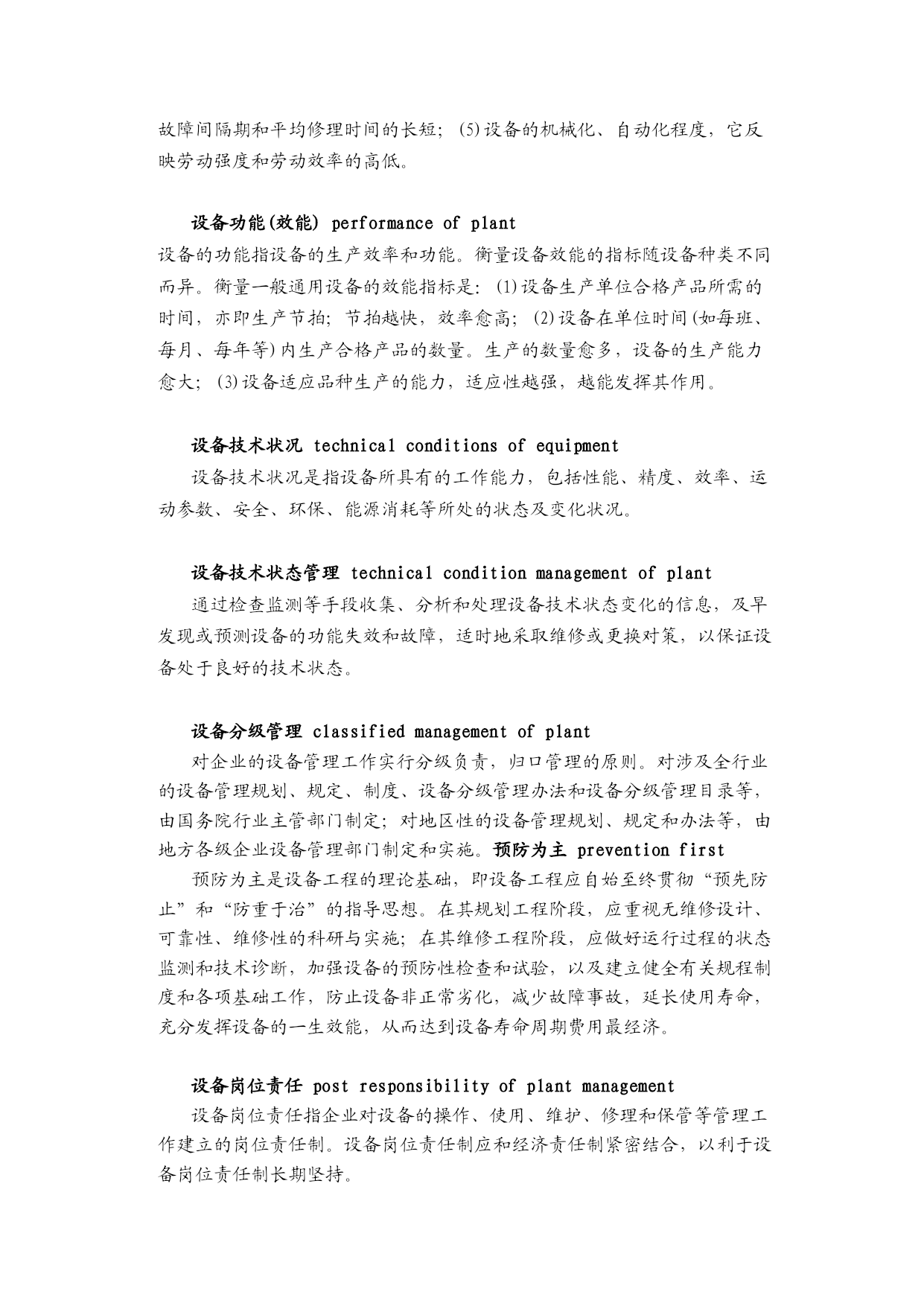 故障间隔期和平均修理时间的长短；(5)设备的机械化、自动化程度，它反映劳动强度和劳动效率的高低。

设备功能(效能) performance of plant
设备的功能指设备的生产效率和功能。衡量设备效能的指标随设备种类不同而异。衡量一般通用设备的效能指标是：(1)设备生产单位合格产品所需的时间，亦即生产节拍；节拍越快，效率愈高；(2)设备在单位时间(如每班、每月、每年等)内生产合格产品的数量。生产的数量愈多，设备的生产能力愈大；(3)设备适应品种生产的能力，适应性越强，越能发挥其作用。

设备技术状况 technical conditions of equipment
设备技术状况是指设备所具有的工作能力，包括性能、精度、效率、运动参数、安全、环保、能源消耗等所处的状态及变化状况。

设备技术状态管理 technical condition management of plant
通过检查监测等手段收集、分析和处理设备技术状态变化的信息，及早发现或预测设备的功能失效和故障，适时地采取维修或更换对策，以保证设备处于良好的技术状态。

设备分级管理 classified management of plant
对企业的设备管理工作实行分级负责，归口管理的原则。对涉及全行业的设备管理规划、规定、制度、设备分级管理办法和设备分级管理目录等，由国务院行业主管部门制定；对地区性的设备管理规划、规定和办法等，由地方各级企业设备管理部门制定和实施。预防为主 prevention first
预防为主是设备工程的理论基础，即设备工程应自始至终贯彻“预先防止”和“防重于治”的指导思想。在其规划工程阶段，应重视无维修设计、可靠性、维修性的科研与实施；在其维修工程阶段，应做好运行过程的状态监测和技术诊断，加强设备的预防性检查和试验，以及建立健全有关规程制度和各项基础工作，防止设备非正常劣化，减少故障事故，延长使用寿命，充分发挥设备的一生效能，从而达到设备寿命周期费用最经济。

设备岗位责任 post responsibility of plant management
设备岗位责任指企业对设备的操作、使用、维护、修理和保管等管理工作建立的岗位责任制。设备岗位责任制应和经济责任制紧密结合，以利于设备岗位责任制长期坚持。